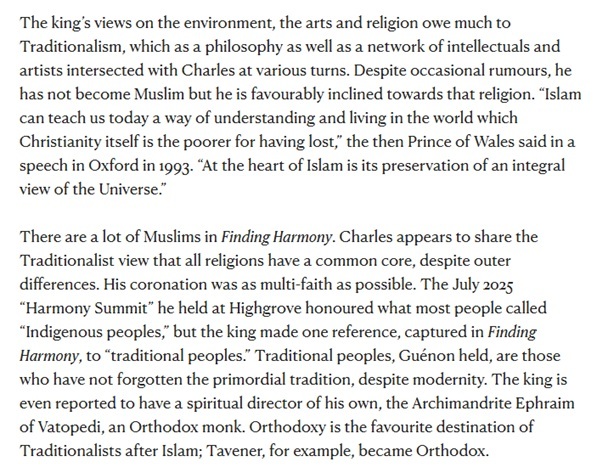 The king's views on the environment, the arts and religion owe much to Traditionalism, which as a philosophy as well as a network of intellectuals and artists intersected with Charles at various turns. Despite occasional rumours, he has not become Muslim but he is favourably inclined towards that religion. "Islam can teach us today a way of understanding and living in the world which Christianity itself is the poorer for having lost," the then Prince of Wales said in a speech in Oxford in 1993. "At the heart of Islam is its preservation of an integral view of the Universe."

There are a lot of Muslims in Finding Harmony. Charles appears to share the Traditionalist view that all religions have a common core, despite outer differences. His coronation was as multi-faith as possible. The July 2025 "Harmony Summit" he held at Highgrove honoured what most people called "Indigenous peoples," but the king made one reference, captured in Finding Harmony, to "traditional peoples." Traditional peoples, Guénon held, are those who have not forgotten the primordial tradition, despite modernity. The king is even reported to have a spiritual director of his own, the Archimandrite Ephraim of Vatopedi, an Orthodox monk. Orthodoxy is the favourite destination of Traditionalists after Islam; Tavener, for example, became Orthodox.